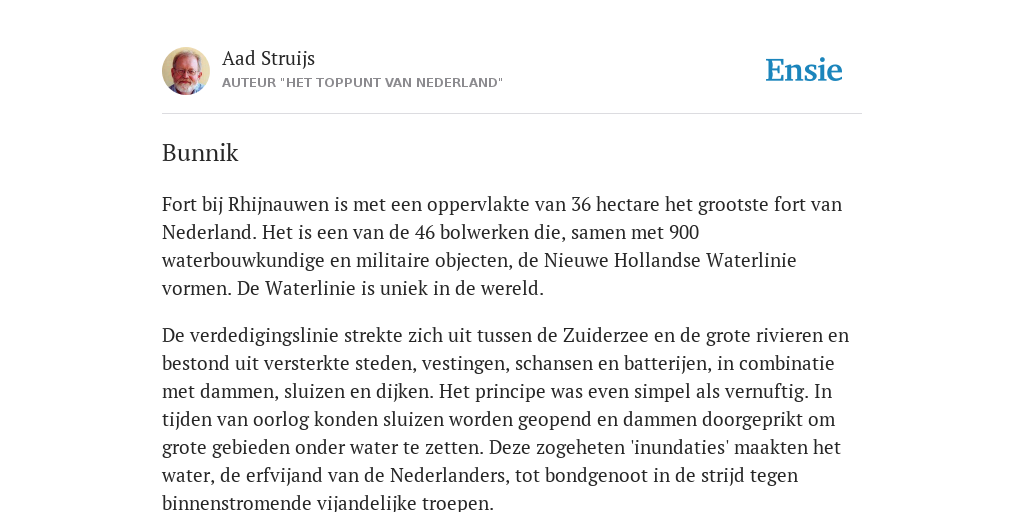 Aad Struijs
AUTEUR "HET TOPPUNT VAN NEDERLAND"

Ensie

Bunnik

Fort bij Rhijnauwen is met een oppervlakte van 36 hectare het grootste fort van Nederland. Het is een van de 46 bolwerken die, samen met 900 waterbouwkundige en militaire objecten, de Nieuwe Hollandse Waterlinie vormen. De Waterlinie is uniek in de wereld.

De verdedigingslinie strekte zich uit tussen de Zuiderzee en de grote rivieren en bestond uit versterkte steden, vestingen, schansen en batterijen, in combinatie met dammen, sluizen en dijken. Het principe was even simpel als vernuftig. In tijden van oorlog konden sluizen worden geopend en dammen doorgeprikt om grote gebieden onder water te zetten. Deze zogeheten 'inundaties' maakten het water, de erfvijand van de Nederlanders, tot bondgenoot in de strijd tegen binnenstromende vijandelijke troepen.